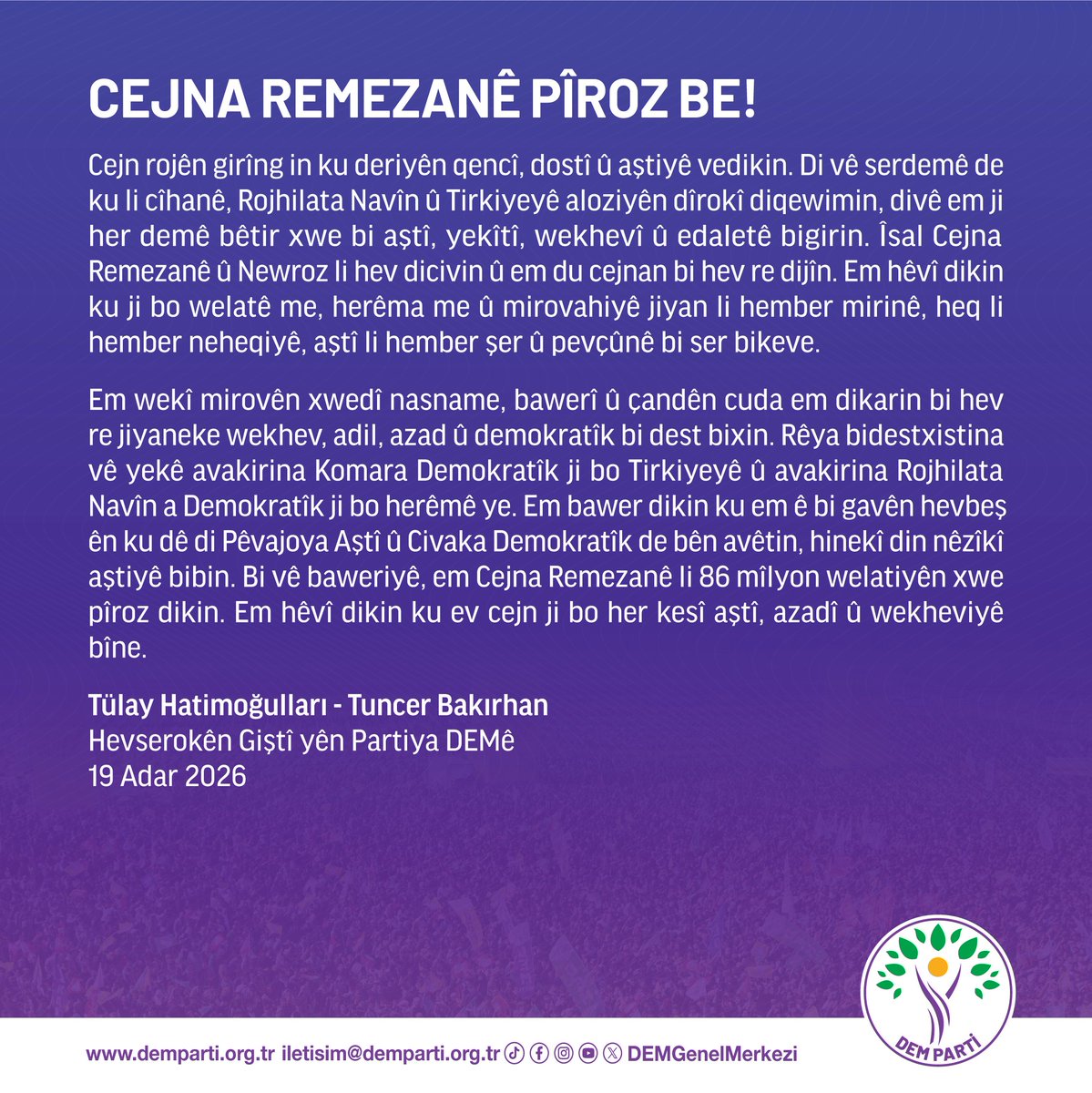 CEJNA REMEZANÊ PÎROZ BE!

Cejn rojên girîng in ku deriyên qencî, dostî û aştiyê vedikin. Di vê serdemê de ku li cîhanê, Rojhilata Navîn û Tirkiyeyê aloziyên dîrokî diqewimin, divê em ji her demê bêtir xwe bi aştî, yekîtî, wekhevî û edaletê bigirin. Îsal Cejna Remezanê û Newroz li hev dicivin û em du cejnan bi hev re dijîn. Em hêvî dikin ku ji bo welatê me, herêma me û mirovahiyê jiyan li hember mirinê, heq li hember neheqiyê, aştî li hember şer û pevçûnê bi ser bikeve.

Em wekî mirovên xwedî nasname, bawerî û çandên cuda em dikarin bi hev re jiyaneke wekhev, adil, azad û demokratîk bi dest bixin. Rêya bidestxistina vê yekê avakirina Komara Demokratîk ji bo Tirkiyeyê û avakirina Rojhilata Navîn a Demokratîk ji bo herêmê ye. Em bawer dikin ku em ê bi gavên hevbeş ên ku dê di Pêvajoya Aştî û Civaka Demokratîk de bên avêtin, hinekî din nêzîkî aştiyê bibin. Bi vê baweriyê, em Cejna Remezanê li 86 mîlyon welatiyên xwe pîroz dikin. Em hêvî dikin ku ev cejn ji bo her kesî aştî, azadî û wekheviyê bîne.

Tülay Hatimoğulları - Tuncer Bakırhan
Hevserokên Giştî yên Partiya DEMê
19 Adar 2026

www.demparti.org.tr iletisim@demparti.org.tr DEMGenelMerkezi

DEM PARTİ